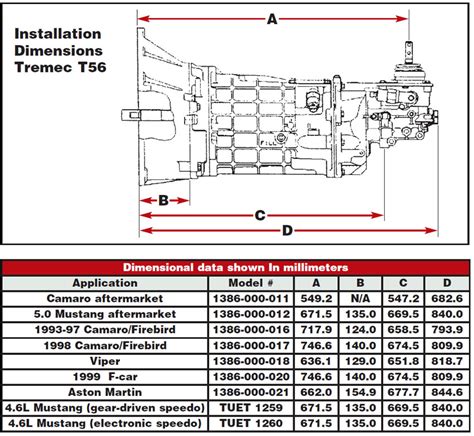 Installation Dimensions Tremec T56

A

FILL

B

C

D

Dimensional data shown In millimeters

| Application | Model # | A | B | C | D |
|---|---|---|---|---|---|
| Camaro aftermarket | 1386-000-011 | 549.2 | N/A | 547.2 | 682.6 |
| 5.0 Mustang aftermarket | 1386-000-012 | 671.5 | 135.0 | 669.5 | 840.0 |
| 1993-97 Camaro/Firebird | 1386-000-016 | 717.9 | 124.0 | 658.5 | 793.9 |
| 1998 Camaro/Firebird | 1386-000-017 | 746.6 | 140.0 | 674.5 | 809.9 |
| Viper | 1386-000-018 | 636.1 | 129.0 | 651.8 | 818.7 |
| 1999 F-car | 1386-000-020 | 746.6 | 140.0 | 674.5 | 809.9 |
| Aston Martin | 1386-000-021 | 662.0 | 154.9 | 677.7 | 844.6 |
| 4.6L Mustang (gear-driven speedo) | TUET 1259 | 671.5 | 135.0 | 669.5 | 840.0 |
| 4.6L Mustang (electronic speedo) | TUET 1260 | 671.5 | 135.0 | 669.5 | 840.0 |